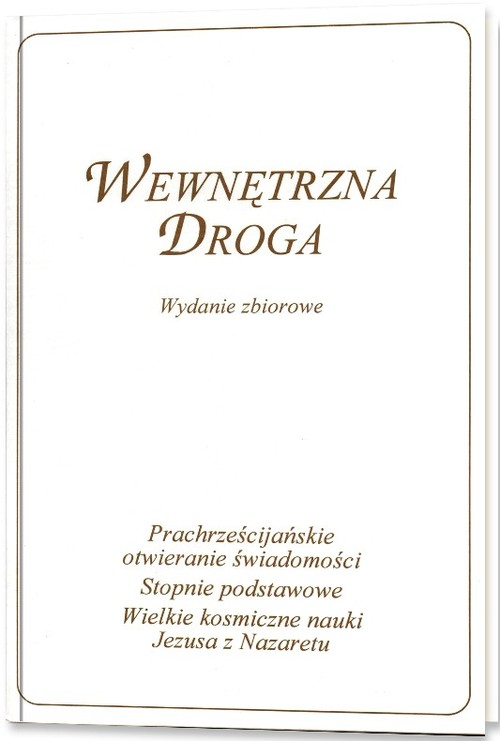 WEWNĘTRZNA
DROGA

Wydanie zbiorowe

Prachrześcijańskie otwieranie świadomości

Stopnie podstawowe

Wielkie kosmiczne nauki Jezusa z Nazaretu